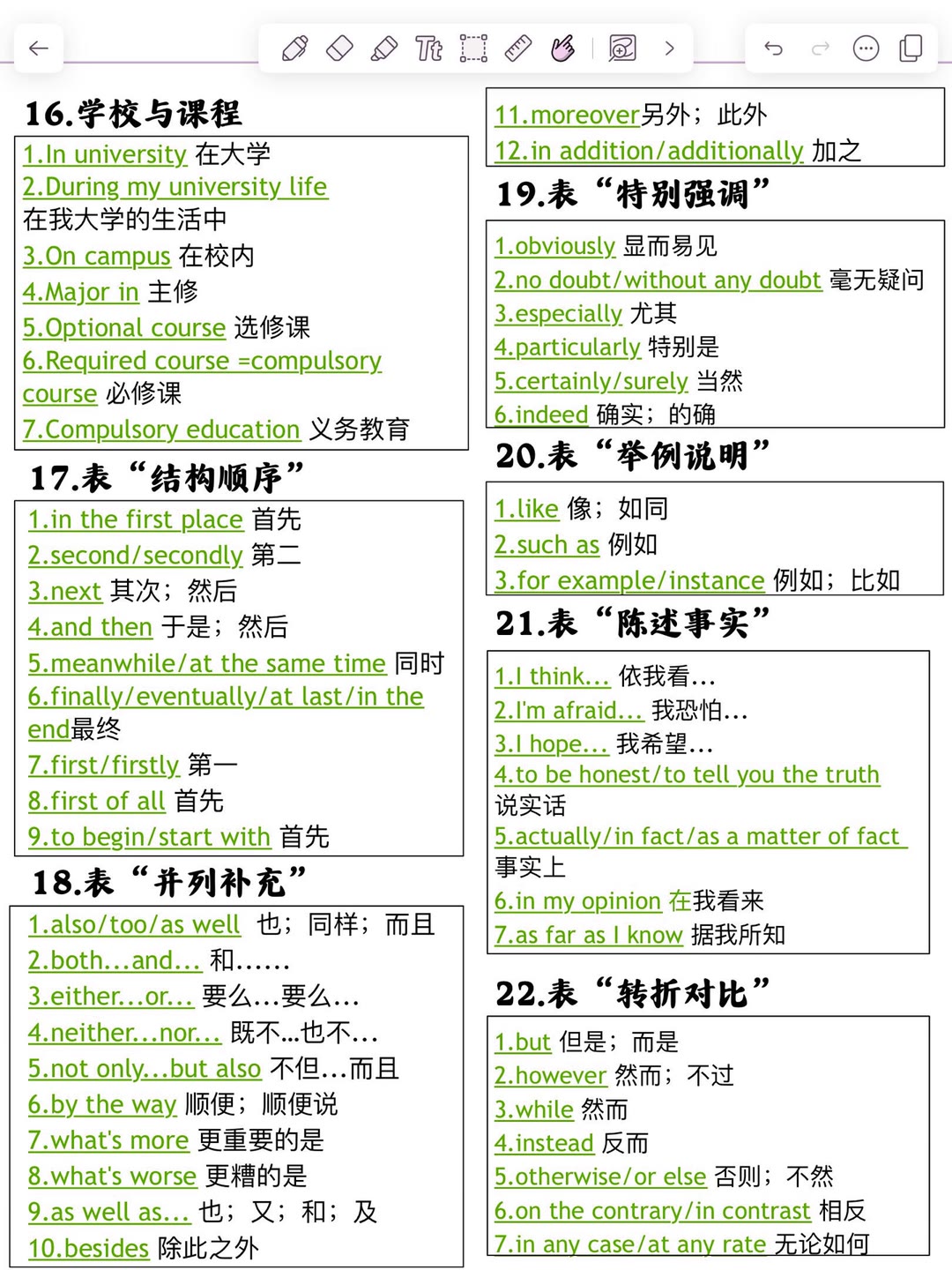 16.学校与课程

1.In university 在大学
2.During my university life
在我大学的生活中
3.On campus 在校内
4.Major in 主修
5.Optional course 选修课
6.Required course =compulsory course 必修课
7.Compulsory education 义务教育

17.表“结构顺序”

1.in the first place 首先
2.second/secondly 第二
3.next 其次；然后
4.and then 于是；然后
5.meanwhile/at the same time 同时
6.finally/eventually/at last/in the end最终
7.first/firstly 第一
8.first of all 首先
9.to begin/start with 首先

18.表“并列补充”

1.also/too/as well 也；同样；而且
2.both...and... 和……
3.either...or... 要么…要么…
4.neither...nor... 既不...也不…
5.not only...but also 不但…而且
6.by the way 顺便；顺便说
7.what's more 更重要的是
8.what's worse 更糟的是
9.as well as... 也；又；和；及
10.besides 除此之外

11.moreover另外；此外
12.in addition/additionally 加之

19.表“特别强调”

1.obviously 显而易见
2.no doubt/without any doubt 毫无疑问
3.especially 尤其
4.particularly 特别是
5.certainly/surely 当然
6.indeed 确实；的确

20.表“举例说明”

1.like 像；如同
2.such as 例如
3.for example/instance 例如；比如

21.表“陈述事实”

1.I think... 依我看…
2.I'm afraid... 我恐怕…
3.I hope... 我希望…
4.to be honest/to tell you the truth
说实话
5.actually/in fact/as a matter of fact
事实上
6.in my opinion 在我看来
7.as far as I know 据我所知

22.表“转折对比”

1.but 但是；而是
2.however 然而；不过
3.while 然而
4.instead 反而
5.otherwise/or else 否则；不然
6.on the contrary/in contrast 相反
7.in any case/at any rate 无论如何